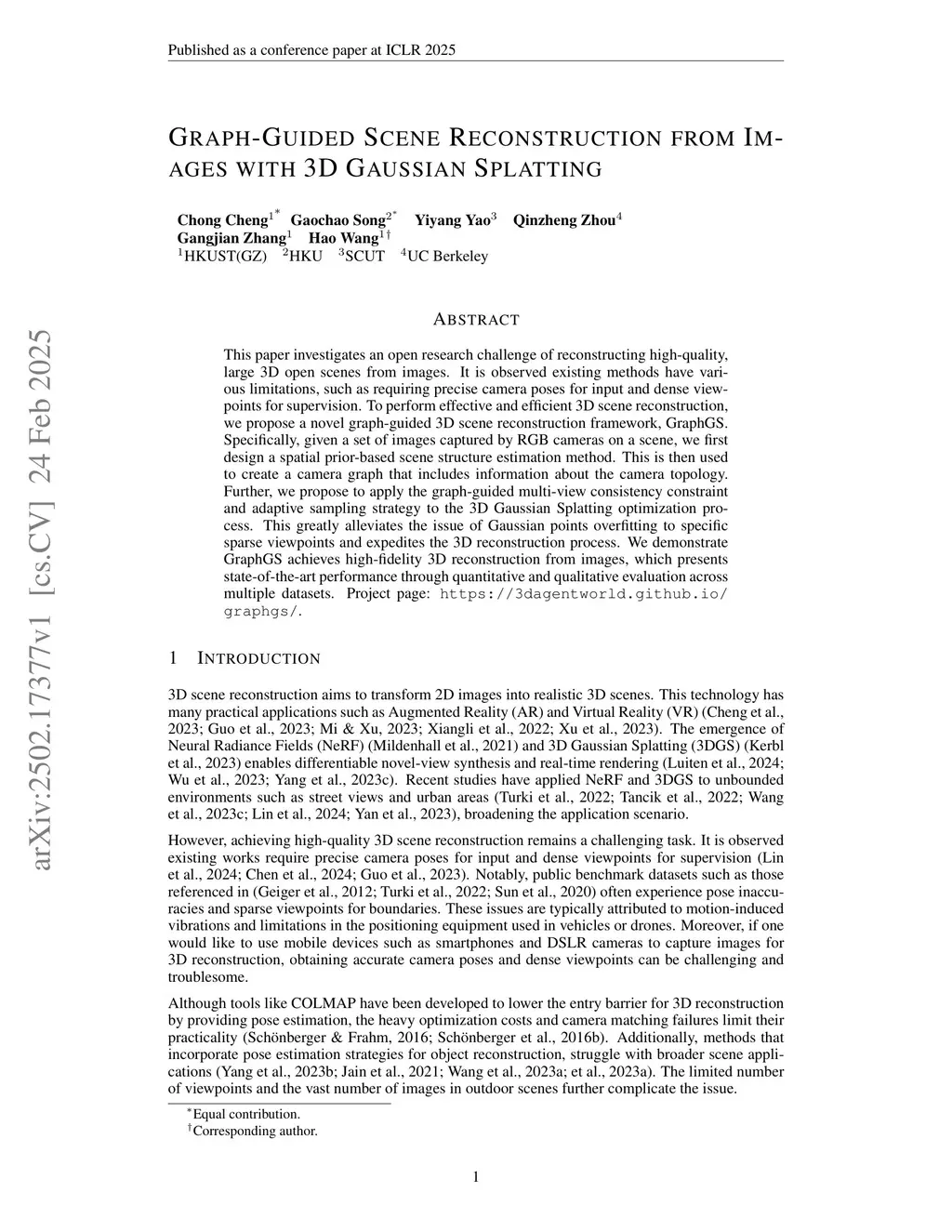 Published as a conference paper at ICLR 2025

GRAPH-GUIDED SCENE RECONSTRUCTION FROM IMAGES WITH 3D GAUSSIAN SPLATTING

Chong Cheng$^{1*}$ Gaochao Song$^{2*}$ Yiyang Yao$^{3}$ Qinzheng Zhou$^{4}$
Gangjian Zhang$^{1}$ Hao Wang$^{1\dagger}$
$^{1}$HKUST(GZ) $^{2}$HKU $^{3}$SCUT $^{4}$UC Berkeley

arXiv:2502.17377v1 [cs.CV] 24 Feb 2025

ABSTRACT

This paper investigates an open research challenge of reconstructing high-quality, large 3D open scenes from images. It is observed existing methods have various limitations, such as requiring precise camera poses for input and dense viewpoints for supervision. To perform effective and efficient 3D scene reconstruction, we propose a novel graph-guided 3D scene reconstruction framework, GraphGS. Specifically, given a set of images captured by RGB cameras on a scene, we first design a spatial prior-based scene structure estimation method. This is then used to create a camera graph that includes information about the camera topology. Further, we propose to apply the graph-guided multi-view consistency constraint and adaptive sampling strategy to the 3D Gaussian Splatting optimization process. This greatly alleviates the issue of Gaussian points overfitting to specific sparse viewpoints and expedites the 3D reconstruction process. We demonstrate GraphGS achieves high-fidelity 3D reconstruction from images, which presents state-of-the-art performance through quantitative and qualitative evaluation across multiple datasets. Project page: https://3dagentworld.github.io/graphgs/.

1 INTRODUCTION

3D scene reconstruction aims to transform 2D images into realistic 3D scenes. This technology has many practical applications such as Augmented Reality (AR) and Virtual Reality (VR) (Cheng et al., 2023; Guo et al., 2023; Mi & Xu, 2023; Xiangli et al., 2022; Xu et al., 2023). The emergence of Neural Radiance Fields (NeRF) (Mildenhall et al., 2021) and 3D Gaussian Splatting (3DGS) (Kerbl et al., 2023) enables differentiable novel-view synthesis and real-time rendering (Luiten et al., 2024; Wu et al., 2023; Yang et al., 2023c). Recent studies have applied NeRF and 3DGS to unbounded environments such as street views and urban areas (Turki et al., 2022; Tancik et al., 2022; Wang et al., 2023c; Lin et al., 2024; Yan et al., 2023), broadening the application scenario.

However, achieving high-quality 3D scene reconstruction remains a challenging task. It is observed existing works require precise camera poses for input and dense viewpoints for supervision (Lin et al., 2024; Chen et al., 2024; Guo et al., 2023). Notably, public benchmark datasets such as those referenced in (Geiger et al., 2012; Turki et al., 2022; Sun et al., 2020) often experience pose inaccuracies and sparse viewpoints for boundaries. These issues are typically attributed to motion-induced vibrations and limitations in the positioning equipment used in vehicles or drones. Moreover, if one would like to use mobile devices such as smartphones and DSLR cameras to capture images for 3D reconstruction, obtaining accurate camera poses and dense viewpoints can be challenging and troublesome.

Although tools like COLMAP have been developed to lower the entry barrier for 3D reconstruction by providing pose estimation, the heavy optimization costs and camera matching failures limit their practicality (Schönberger & Frahm, 2016; Schönberger et al., 2016b). Additionally, methods that incorporate pose estimation strategies for object reconstruction, struggle with broader scene applications (Yang et al., 2023b; Jain et al., 2021; Wang et al., 2023a; et al., 2023a). The limited number of viewpoints and the vast number of images in outdoor scenes further complicate the issue.

$^{*}$Equal contribution.
$^{\dagger}$Corresponding author.

1